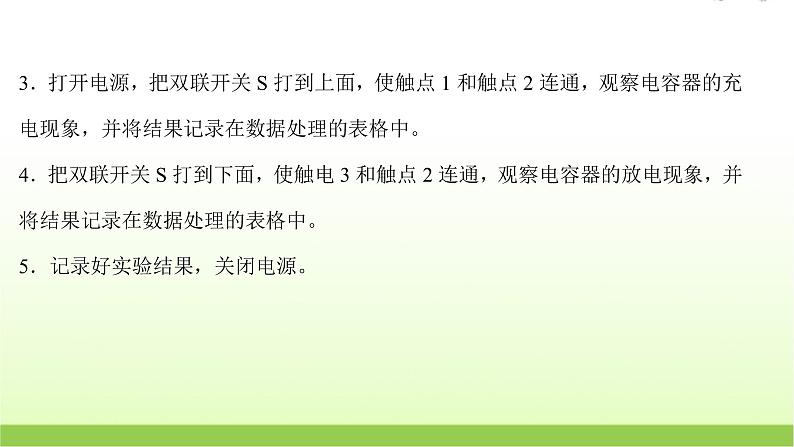 3．打开电源，把双联开关 S 打到上面，使触点 1 和触点 2 连通，观察电容器的充电现象，并将结果记录在数据处理的表格中。

4．把双联开关 S 打到下面，使触电 3 和触点 2 连通，观察电容器的放电现象，并将结果记录在数据处理的表格中。

5．记录好实验结果，关闭电源。